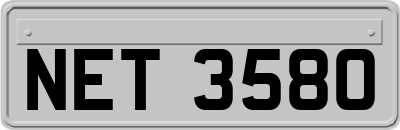 NET 3580